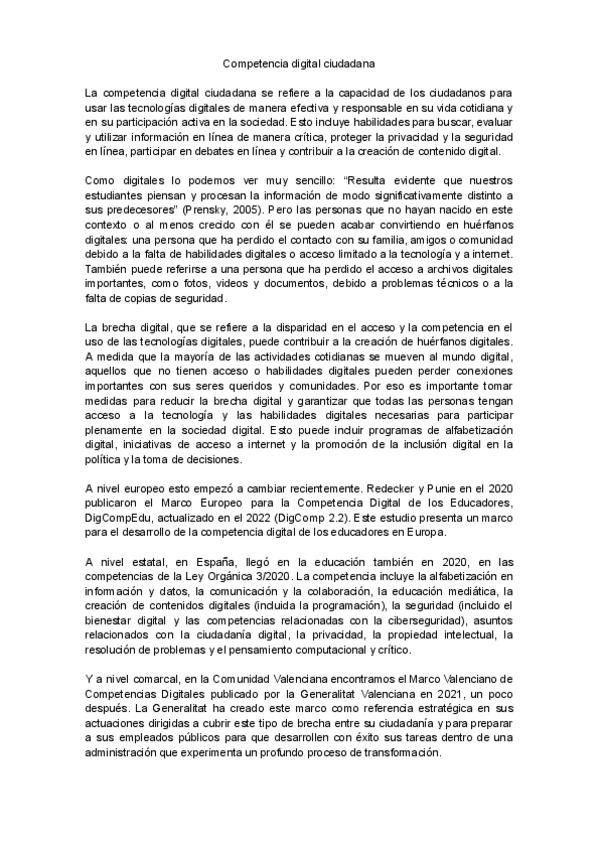 Competencia digital ciudadana

La competencia digital ciudadana se refiere a la capacidad de los ciudadanos para usar las tecnologías digitales de manera efectiva y responsable en su vida cotidiana y en su participación activa en la sociedad. Esto incluye habilidades para buscar, evaluar y utilizar información en línea de manera crítica, proteger la privacidad y la seguridad en línea, participar en debates en línea y contribuir a la creación de contenido digital.

Como digitales lo podemos ver muy sencillo: "Resulta evidente que nuestros estudiantes piensan y procesan la información de modo significativamente distinto a sus predecesores" (Prensky, 2005). Pero las personas que no hayan nacido en este contexto o al menos crecido con él se pueden acabar convirtiendo en huérfanos digitales: una persona que ha perdido el contacto con su familia, amigos o comunidad debido a la falta de habilidades digitales o acceso limitado a la tecnología y a internet. También puede referirse a una persona que ha perdido el acceso a archivos digitales importantes, como fotos, videos y documentos, debido a problemas técnicos o a la falta de copias de seguridad.

La brecha digital, que se refiere a la disparidad en el acceso y la competencia en el uso de las tecnologías digitales, puede contribuir a la creación de huérfanos digitales. A medida que la mayoría de las actividades cotidianas se mueven al mundo digital, aquellos que no tienen acceso o habilidades digitales pueden perder conexiones importantes con sus seres queridos y comunidades. Por eso es importante tomar medidas para reducir la brecha digital y garantizar que todas las personas tengan acceso a la tecnología y las habilidades digitales necesarias para participar plenamente en la sociedad digital. Esto puede incluir programas de alfabetización digital, iniciativas de acceso a internet y la promoción de la inclusión digital en la política y la toma de decisiones.

A nivel europeo esto empezó a cambiar recientemente. Redecker y Punie en el 2020 publicaron el Marco Europeo para la Competencia Digital de los Educadores, DigCompEdu, actualizado en el 2022 (DigComp 2.2). Este estudio presenta un marco para el desarrollo de la competencia digital de los educadores en Europa.

A nivel estatal, en España, llegó en la educación también en 2020, en las competencias de la Ley Orgánica 3/2020. La competencia incluye la alfabetización en información y datos, la comunicación y la colaboración, la educación mediática, la creación de contenidos digitales (incluida la programación), la seguridad (incluido el bienestar digital y las competencias relacionadas con la ciberseguridad), asuntos relacionados con la ciudadanía digital, la privacidad, la propiedad intelectual, la resolución de problemas y el pensamiento computacional y crítico.

Y a nivel comarcal, en la Comunidad Valenciana encontramos el Marco Valenciano de Competencias Digitales publicado por la Generalitat Valenciana en 2021, un poco después. La Generalitat ha creado este marco como referencia estratégica en sus actuaciones dirigidas a cubrir este tipo de brecha entre su ciudadanía y para preparar a sus empleados públicos para que desarrollen con éxito sus tareas dentro de una administración que experimenta un profundo proceso de transformación.